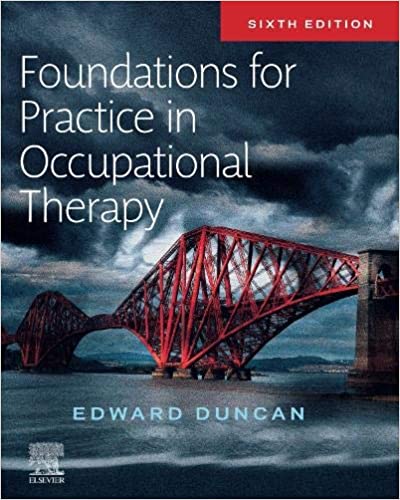 SIXTH EDITION

Foundations for Practice in Occupational Therapy

EDWARD DUNCAN

ELSEVIER